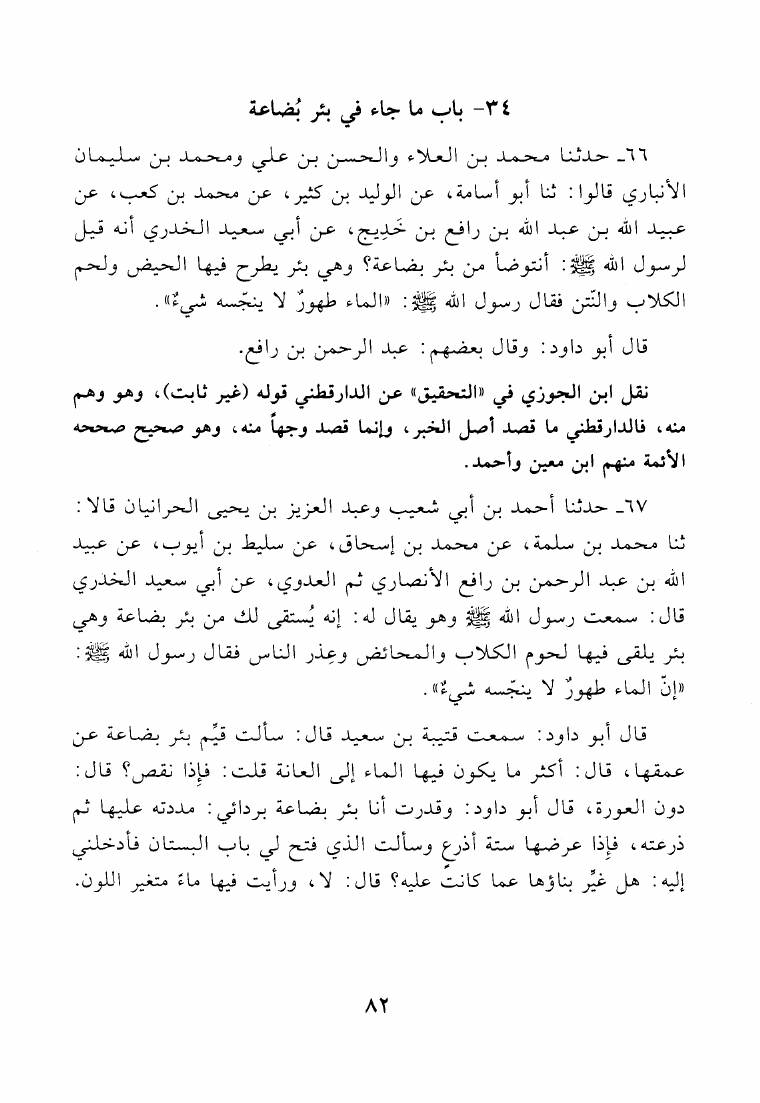 ٣٤- باب ما جاء في بئر بُضاعة

٦٦ـ حدثنا محمد بن العلاء والحسن بن علي ومحمد بن سليمان الأنباري قالوا: ثنا أبو أسامة، عن الوليد بن كثير، عن محمد بن كعب، عن عبيد الله بن عبد الله بن رافع بن خَدِيج، عن أبي سعيد الخدري أنه قيل لرسول الله ﷺ: أنتوضأ من بئر بضاعة؟ وهي بئر يطرح فيها الحيض ولحم الكلاب والنّتن فقال رسول الله ﷺ: «الماء طهورٌ لا ينجّسه شيءٌ».

قال أبو داود: وقال بعضهم: عبد الرحمن بن رافع.

نقل ابن الجوزي في «التحقيق» عن الدارقطني قوله (غير ثابت)، وهو وهم منه، فالدارقطني ما قصد أصل الخبر، وإنما قصد وجهاً منه، وهو صحيح صححه الأئمة منهم ابن معين وأحمد.

٦٧ـ حدثنا أحمد بن أبي شعيب وعبد العزيز بن يحيى الحرانيان قالا: ثنا محمد بن سلمة، عن محمد بن إسحاق، عن سليط بن أيوب، عن عبيد الله بن عبد الرحمن بن رافع الأنصاري ثم العدوي، عن أبي سعيد الخدري قال: سمعت رسول الله ﷺ وهو يقال له: إنه يُستقى لك من بئر بضاعة وهي بئر يلقى فيها لحوم الكلاب والمحائض وعِذر الناس فقال رسول الله ﷺ: «إنّ الماء طهورٌ لا ينجّسه شيءٌ».

قال أبو داود: سمعت قتيبة بن سعيد قال: سألت قيِّم بئر بضاعة عن عمقها، قال: أكثر ما يكون فيها الماء إلى العانة قلت: فإذا نقص؟ قال: دون العورة، قال أبو داود: وقدرت أنا بئر بضاعة بردائي: مددته عليها ثم ذرعته، فإذا عرضها ستة أذرع وسألت الذي فتح لي باب البستان فأدخلني إليه: هل غيِّر بناؤها عما كانت عليه؟ قال: لا، ورأيت فيها ماءً متغير اللون.

٨٢